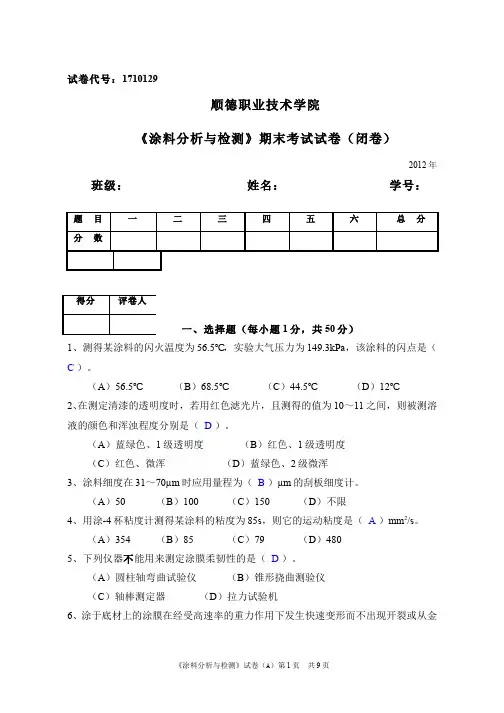 试卷代号：1710129

顺德职业技术学院

《涂料分析与检测》期末考试试卷（闭卷）

2012 年

班级：　　　　　　姓名：　　　　　　学号：

| 题　目 | 一 | 二 | 三 | 四 | 五 | 六 | 总　分 |
|---|---|---|---|---|---|---|---|
| 分　数 | | | | | | | |

| 得分 | 评卷人 |
|---|---|
| | |

一、选择题（每小题 1 分，共 50 分）

1、测得某涂料的闪火温度为 56.5℃，实验大气压力为 149.3kPa，该涂料的闪点是（ C ）。

（A）56.5℃　　（B）68.5℃　　（C）44.5℃　　（D）12℃

2、在测定清漆的透明度时，若用红色滤光片，且测得的值为 10～11 之间，则被测溶液的颜色和浑浊程度分别是（ D ）。

（A）蓝绿色、1 级透明度　　（B）红色、1 级透明度

（C）红色、微浑　　（D）蓝绿色、2 级微浑

3、涂料细度在 31～70μm 时应用量程为（ B ）μm 的刮板细度计。

（A）50　　（B）100　　（C）150　　（D）不限

4、用涂-4 杯粘度计测得某涂料的粘度为 85s，则它的运动粘度是（ A ）mm²/s。

（A）354　　（B）85　　（C）79　　（D）480

5、下列仪器不能用来测定涂膜柔韧性的是（ D ）。

（A）圆柱轴弯曲试验仪　　（B）锥形挠曲测验仪

（C）轴棒测定器　　（D）拉力试验机

6、涂于底材上的涂膜在经受高速率的重力作用下发生快速变形而不出现开裂或从金

《涂料分析与检测》试卷（A）第 1 页　共 9 页